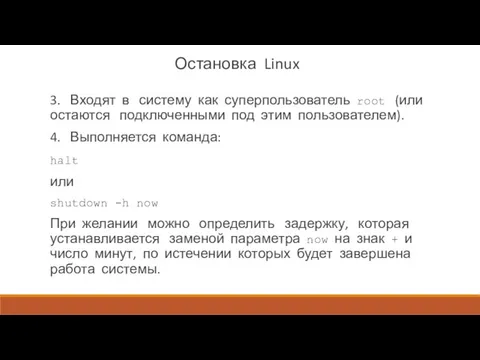 Остановка Linux

3. Входят в систему как суперпользователь root (или остаются подключенными под этим пользователем).

4. Выполняется команда:

halt

или

shutdown -h now

При желании можно определить задержку, которая устанавливается заменой параметра now на знак + и число минут, по истечении которых будет завершена работа системы.